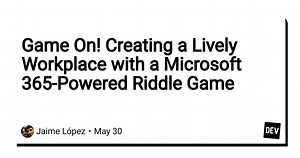 Game On! Creating a Lively Workplace with a Microsoft 365-Powered Riddle Game

Jaime López • May 30

DEV